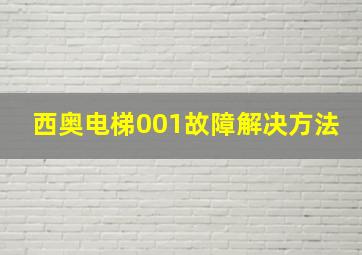 西奥电梯001故障解决方法